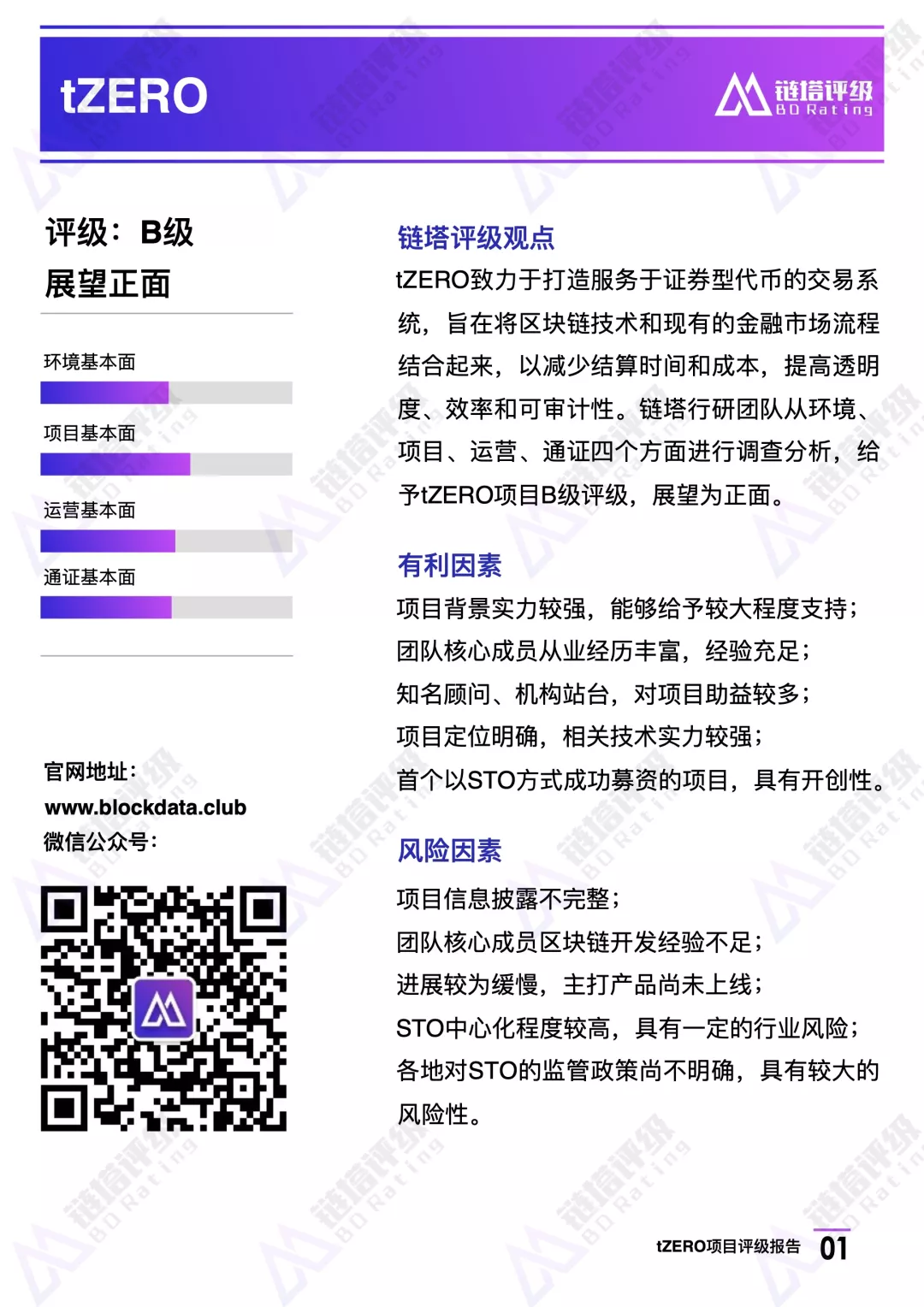 tZERO

链塔评级
BD Rating

评级：B级
展望正面

环境基本面

项目基本面

运营基本面

通证基本面

官网地址：
www.blockdata.club
微信公众号：

链塔评级观点

tZERO致力于打造服务于证券型代币的交易系统，旨在将区块链技术和现有的金融市场流程结合起来，以减少结算时间和成本，提高透明度、效率和可审计性。链塔行研团队从环境、项目、运营、通证四个方面进行调查分析，给予tZERO项目B级评级，展望为正面。

有利因素

项目背景实力较强，能够给予较大程度支持；
团队核心成员从业经历丰富，经验充足；
知名顾问、机构站台，对项目助益较多；
项目定位明确，相关技术实力较强；
首个以STO方式成功募资的项目，具有开创性。

风险因素

项目信息披露不完整；
团队核心成员区块链开发经验不足；
进展较为缓慢，主打产品尚未上线；
STO中心化程度较高，具有一定的行业风险；
各地对STO的监管政策尚不明确，具有较大的风险性。

tZERO项目评级报告 01